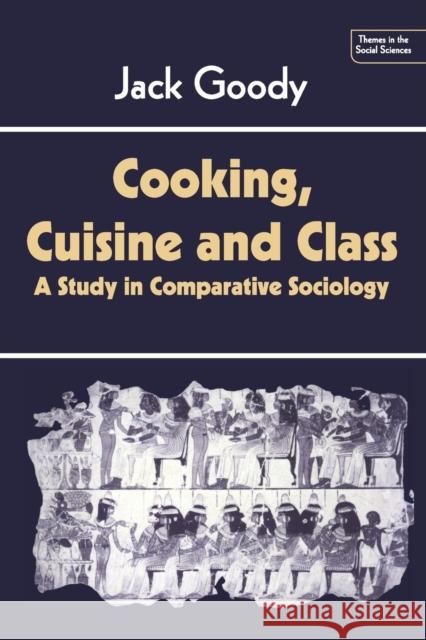 Themes in the Social Sciences

Jack Goody

Cooking, Cuisine and Class

A Study in Comparative Sociology